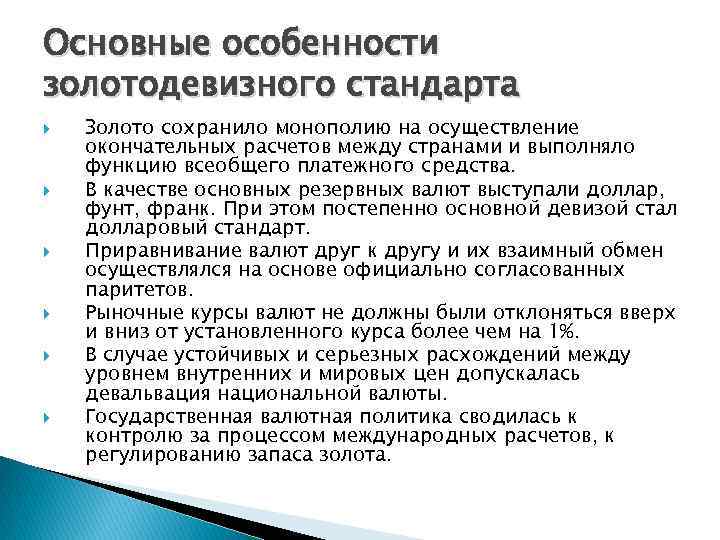 Основные особенности золотодевизного стандарта

Золото сохранило монополию на осуществление окончательных расчетов между странами и выполняло функцию всеобщего платежного средства.

В качестве основных резервных валют выступали доллар, фунт, франк. При этом постепенно основной девизой стал долларовый стандарт.

Приравнивание валют друг к другу и их взаимный обмен осуществлялся на основе официально согласованных паритетов.

Рыночные курсы валют не должны были отклоняться вверх и вниз от установленного курса более чем на 1%.

В случае устойчивых и серьезных расхождений между уровнем внутренних и мировых цен допускалась девальвация национальной валюты.

Государственная валютная политика сводилась к контролю за процессом международных расчетов, к регулированию запаса золота.